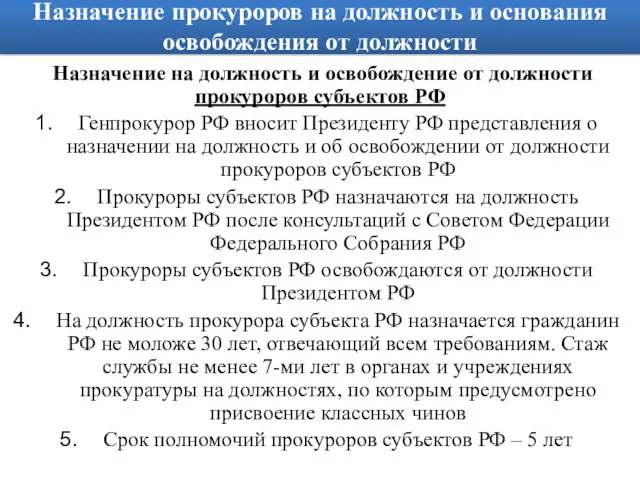 Назначение прокуроров на должность и основания освобождения от должности

Назначение на должность и освобождение от должности прокуроров субъектов РФ

1. Генпрокурор РФ вносит Президенту РФ представления о назначении на должность и об освобождении от должности прокуроров субъектов РФ

2. Прокуроры субъектов РФ назначаются на должность Президентом РФ после консультаций с Советом Федерации Федерального Собрания РФ

3. Прокуроры субъектов РФ освобождаются от должности Президентом РФ

4. На должность прокурора субъекта РФ назначается гражданин РФ не моложе 30 лет, отвечающий всем требованиям. Стаж службы не менее 7-ми лет в органах и учреждениях прокуратуры на должностях, по которым предусмотрено присвоение классных чинов

5. Срок полномочий прокуроров субъектов РФ – 5 лет